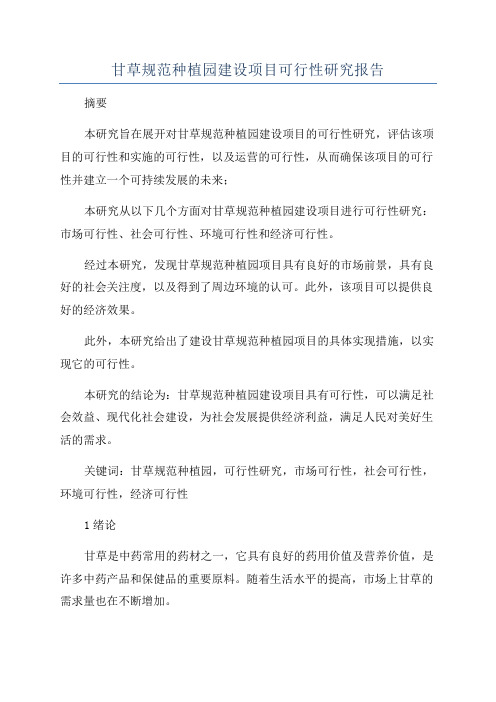 甘草规范种植园建设项目可行性研究报告

摘要

本研究旨在展开对甘草规范种植园建设项目的可行性研究，评估该项目的可行性和实施的可行性，以及运营的可行性，从而确保该项目的可行性并建立一个可持续发展的未来；

本研究从以下几个方面对甘草规范种植园建设项目进行可行性研究：市场可行性、社会可行性、环境可行性和经济可行性。

经过本研究，发现甘草规范种植园项目具有良好的市场前景，具有良好的社会关注度，以及得到了周边环境的认可。此外，该项目可以提供良好的经济效果。

此外，本研究给出了建设甘草规范种植园项目的具体实现措施，以实现它的可行性。

本研究的结论为：甘草规范种植园建设项目具有可行性，可以满足社会效益、现代化社会建设，为社会发展提供经济利益，满足人民对美好生活的需求。

关键词：甘草规范种植园，可行性研究，市场可行性，社会可行性，环境可行性，经济可行性

1 绪论

甘草是中药常用的药材之一，它具有良好的药用价值及营养价值，是许多中药产品和保健品的重要原料。随着生活水平的提高，市场上甘草的需求量也在不断增加。